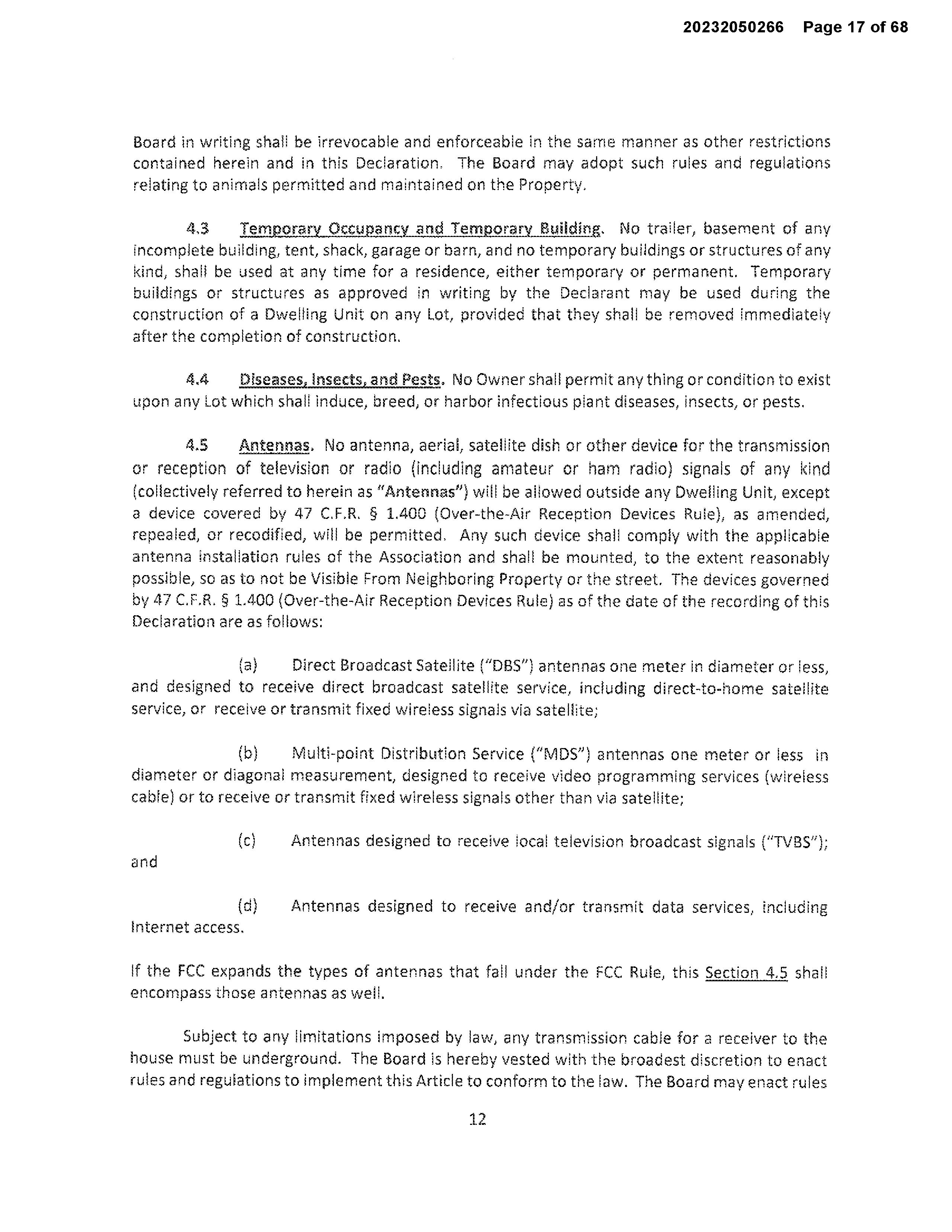 20232050266 Page 17 of 68

Board in writing shall be irrevocable and enforceable in the same manner as other restrictions contained herein and in this Declaration. The Board may adopt such rules and regulations relating to animals permitted and maintained on the Property.

4.3 Temporary Occupancy and Temporary Building. No trailer, basement of any incomplete building, tent, shack, garage or barn, and no temporary buildings or structures of any kind, shall be used at any time for a residence, either temporary or permanent. Temporary buildings or structures as approved in writing by the Declarant may be used during the construction of a Dwelling Unit on any Lot, provided that they shall be removed immediately after the completion of construction.

4.4 Diseases, Insects, and Pests. No Owner shall permit any thing or condition to exist upon any Lot which shall induce, breed, or harbor infectious plant diseases, insects, or pests.

4.5 Antennas. No antenna, aerial, satellite dish or other device for the transmission or reception of television or radio (including amateur or ham radio) signals of any kind (collectively referred to herein as "Antennas") will be allowed outside any Dwelling Unit, except a device covered by 47 C.F.R. § 1.400 (Over-the-Air Reception Devices Rule), as amended, repealed, or recodified, will be permitted. Any such device shall comply with the applicable antenna installation rules of the Association and shall be mounted, to the extent reasonably possible, so as to not be Visible From Neighboring Property or the street. The devices governed by 47 C.F.R. § 1.400 (Over-the-Air Reception Devices Rule) as of the date of the recording of this Declaration are as follows:

(a) Direct Broadcast Satellite ("DBS") antennas one meter in diameter or less, and designed to receive direct broadcast satellite service, including direct-to-home satellite service, or receive or transmit fixed wireless signals via satellite;

(b) Multi-point Distribution Service ("MDS") antennas one meter or less in diameter or diagonal measurement, designed to receive video programming services (wireless cable) or to receive or transmit fixed wireless signals other than via satellite;

(c) Antennas designed to receive local television broadcast signals ("TVBS"); and

(d) Antennas designed to receive and/or transmit data services, including Internet access.

If the FCC expands the types of antennas that fall under the FCC Rule, this Section 4.5 shall encompass those antennas as well.

Subject to any limitations imposed by law, any transmission cable for a receiver to the house must be underground. The Board is hereby vested with the broadest discretion to enact rules and regulations to implement this Article to conform to the law. The Board may enact rules

12